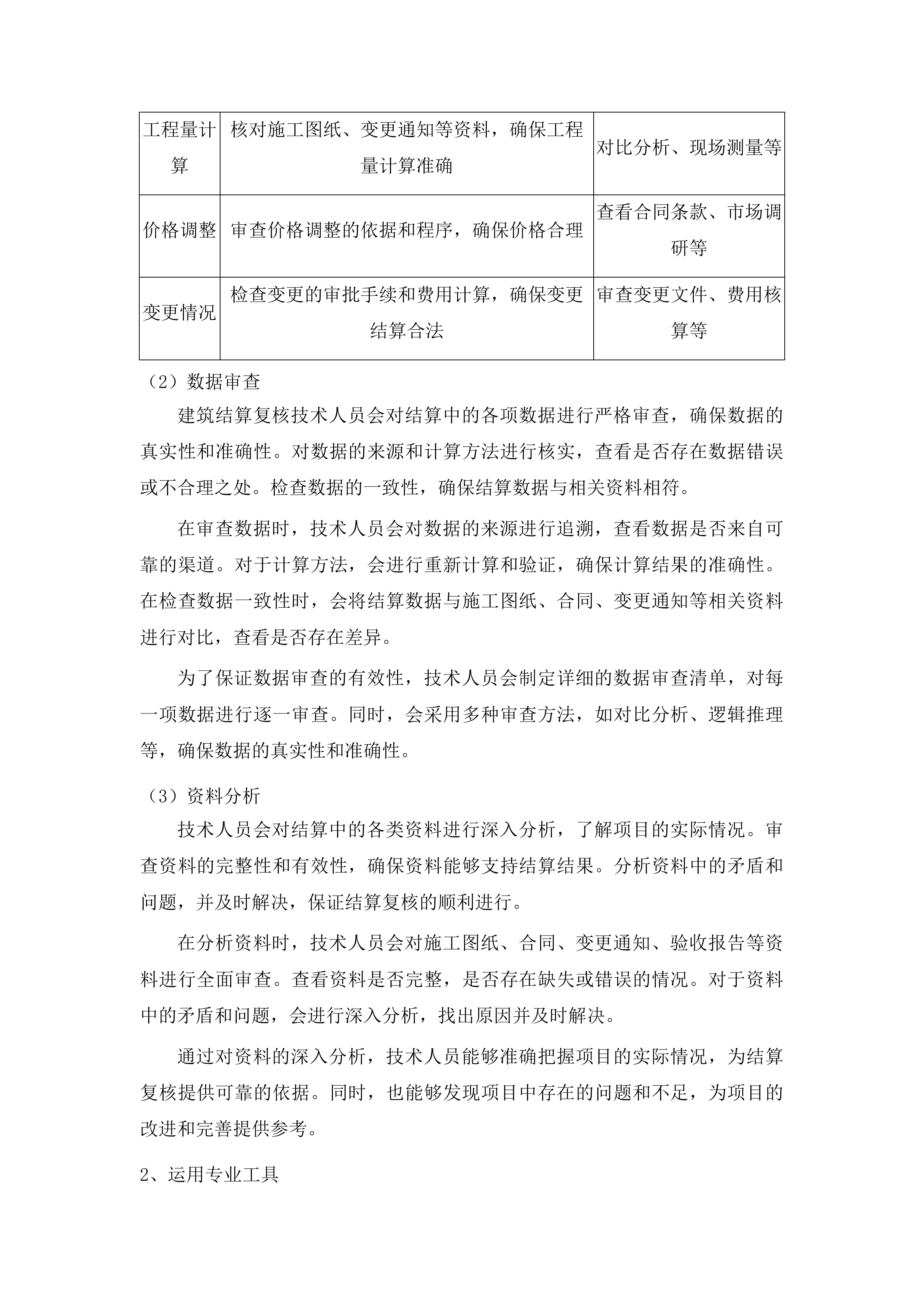 | 工程量计算 | 核对施工图纸、变更通知等资料，确保工程量计算准确 | 对比分析、现场测量等 |
|---|---|---|
| 价格调整 | 审查价格调整的依据和程序，确保价格合理 | 查看合同条款、市场调研等 |
| 变更情况 | 检查变更的审批手续和费用计算，确保变更结算合法 | 审查变更文件、费用核算等 |

（2）数据审查

建筑结算复核技术人员会对结算中的各项数据进行严格审查，确保数据的真实性和准确性。对数据的来源和计算方法进行核实，查看是否存在数据错误或不合理之处。检查数据的一致性，确保结算数据与相关资料相符。

在审查数据时，技术人员会对数据的来源进行追溯，查看数据是否来自可靠的渠道。对于计算方法，会进行重新计算和验证，确保计算结果的准确性。在检查数据一致性时，会将结算数据与施工图纸、合同、变更通知等相关资料进行对比，查看是否存在差异。

为了保证数据审查的有效性，技术人员会制定详细的数据审查清单，对每一项数据进行逐一审查。同时，会采用多种审查方法，如对比分析、逻辑推理等，确保数据的真实性和准确性。

（3）资料分析

技术人员会对结算中的各类资料进行深入分析，了解项目的实际情况。审查资料的完整性和有效性，确保资料能够支持结算结果。分析资料中的矛盾和问题，并及时解决，保证结算复核的顺利进行。

在分析资料时，技术人员会对施工图纸、合同、变更通知、验收报告等资料进行全面审查。查看资料是否完整，是否存在缺失或错误的情况。对于资料中的矛盾和问题，会进行深入分析，找出原因并及时解决。

通过对资料的深入分析，技术人员能够准确把握项目的实际情况，为结算复核提供可靠的依据。同时，也能够发现项目中存在的问题和不足，为项目的改进和完善提供参考。

2、运用专业工具